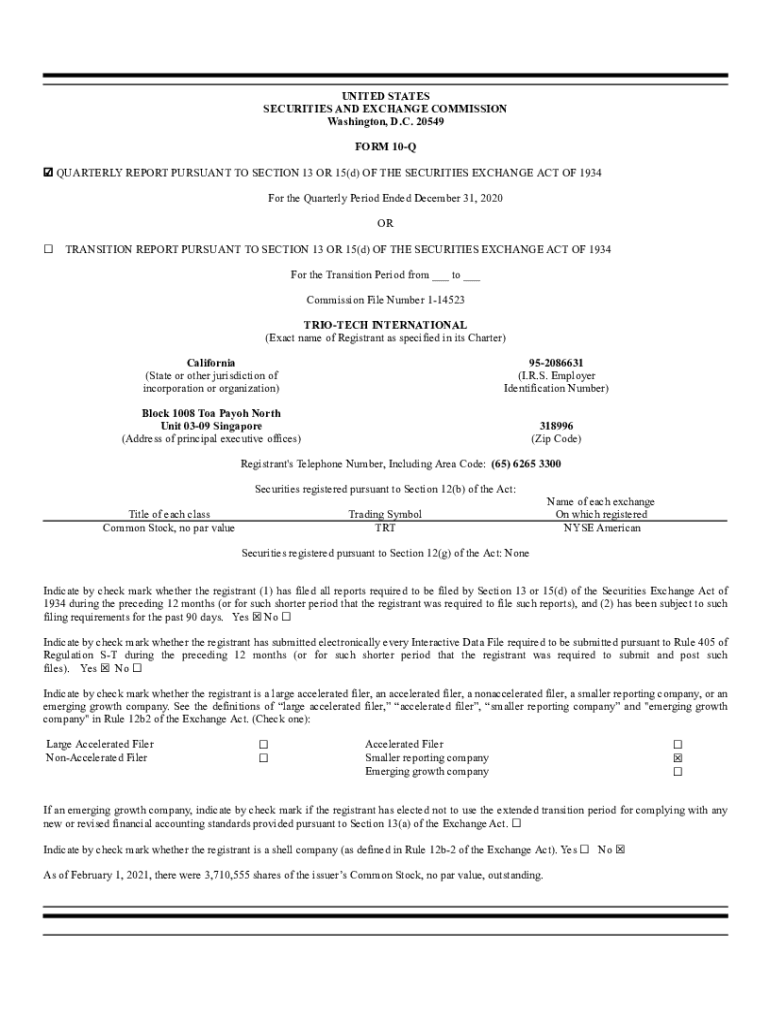 UNITED STATES
SECURITIES AND EXCHANGE COMMISSION
Washington, D.C. 20549

FORM 10-Q

☑ QUARTERLY REPORT PURSUANT TO SECTION 13 OR 15(d) OF THE SECURITIES EXCHANGE ACT OF 1934

For the Quarterly Period Ended December 31, 2020

OR

☐ TRANSITION REPORT PURSUANT TO SECTION 13 OR 15(d) OF THE SECURITIES EXCHANGE ACT OF 1934

For the Transition Period from ___ to ___

Commission File Number 1-14523

TRIO-TECH INTERNATIONAL
(Exact name of Registrant as specified in its Charter)

California
(State or other jurisdiction of incorporation or organization)

95-2086631
(I.R.S. Employer Identification Number)

Block 1008 Toa Payoh North
Unit 03-09 Singapore
(Address of principal executive offices)

318996
(Zip Code)

Registrant's Telephone Number, Including Area Code: (65) 6265 3300

Securities registered pursuant to Section 12(b) of the Act:

| Title of each class | Trading Symbol | Name of each exchange On which registered |
|---|---|---|
| Common Stock, no par value | TRT | NYSE American |

Securities registered pursuant to Section 12(g) of the Act: None

Indicate by check mark whether the registrant (1) has filed all reports required to be filed by Section 13 or 15(d) of the Securities Exchange Act of 1934 during the preceding 12 months (or for such shorter period that the registrant was required to file such reports), and (2) has been subject to such filing requirements for the past 90 days. Yes ☒ No ☐

Indicate by check mark whether the registrant has submitted electronically every Interactive Data File required to be submitted pursuant to Rule 405 of Regulation S-T during the preceding 12 months (or for such shorter period that the registrant was required to submit and post such files). Yes ☒ No ☐

Indicate by check mark whether the registrant is a large accelerated filer, an accelerated filer, a nonaccelerated filer, a smaller reporting company, or an emerging growth company. See the definitions of "large accelerated filer," "accelerated filer", "smaller reporting company" and "emerging growth company" in Rule 12b2 of the Exchange Act. (Check one):

| Large Accelerated Filer | ☐ | Accelerated Filer | ☐ |
|---|---|---|---|
| Non-Accelerated Filer | ☐ | Smaller reporting company | ☒ |
| | | Emerging growth company | ☐ |

If an emerging growth company, indicate by check mark if the registrant has elected not to use the extended transition period for complying with any new or revised financial accounting standards provided pursuant to Section 13(a) of the Exchange Act. ☐

Indicate by check mark whether the registrant is a shell company (as defined in Rule 12b-2 of the Exchange Act). Yes ☐ No ☒

As of February 1, 2021, there were 3,710,555 shares of the issuer's Common Stock, no par value, outstanding.